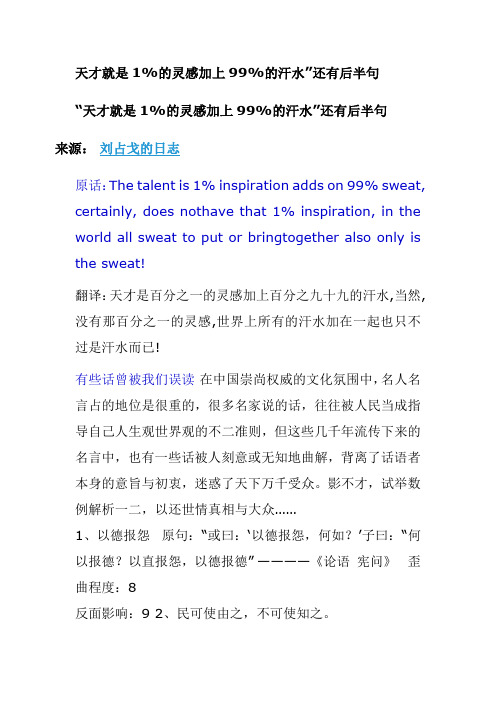 天才就是 1%的灵感加上 99%的汗水”还有后半句

“天才就是 1%的灵感加上 99%的汗水”还有后半句

来源： 刘占戈的日志

原话: The talent is 1% inspiration adds on 99% sweat, certainly, does nothave that 1% inspiration, in the world all sweat to put or bringtogether also only is the sweat!

翻译: 天才是百分之一的灵感加上百分之九十九的汗水,当然,没有那百分之一的灵感,世界上所有的汗水加在一起也只不过是汗水而已!

有些话曾被我们误读 在中国崇尚权威的文化氛围中，名人名言占的地位是很重的，很多名家说的话，往往被人民当成指导自己人生观世界观的不二准则，但这些几千年流传下来的名言中，也有一些话被人刻意或无知地曲解，背离了话语者本身的意旨与初衷，迷惑了天下万千受众。影不才，试举数例解析一二，以还世情真相与大众......
1、以德报怨 原句：“或曰：‘以德报怨，何如？’子曰：“何以报德？以直报怨，以德报德”————《论语 宪问》 歪曲程度：8
反面影响：9 2、民可使由之，不可使知之。